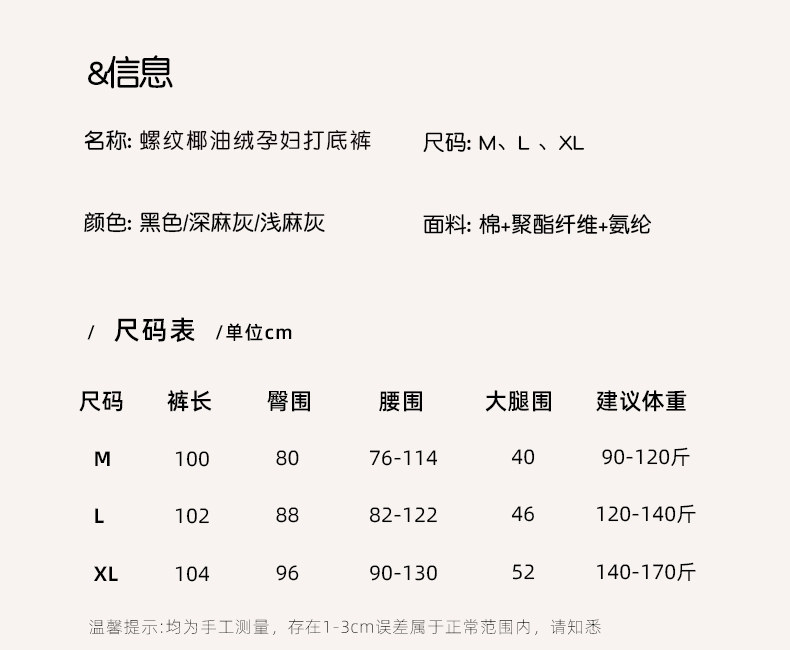 &信息

名称: 螺纹椰油绒孕妇打底裤

尺码: M、L 、XL

颜色: 黑色/深麻灰/浅麻灰

面料: 棉+聚酯纤维+氨纶

/ 尺码表 /单位cm

| 尺码 | 裤长 | 臀围 | 腰围 | 大腿围 | 建议体重 |
|---|---|---|---|---|---|
| M | 100 | 80 | 76-114 | 40 | 90-120斤 |
| L | 102 | 88 | 82-122 | 46 | 120-140斤 |
| XL | 104 | 96 | 90-130 | 52 | 140-170斤 |

温馨提示:均为手工测量，存在1-3cm误差属于正常范围内，请知悉